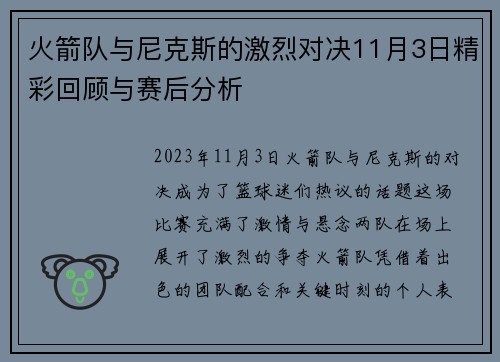 火箭队与尼克斯的激烈对决11月3日精彩回顾与赛后分析

2023年11月3日火箭队与尼克斯的对决成为了篮球迷们热议的话题这场比赛充满了激情与悬念两队在场上展开了激烈的争夺火箭队凭借着出色的团队配合和关键时刻的个人表